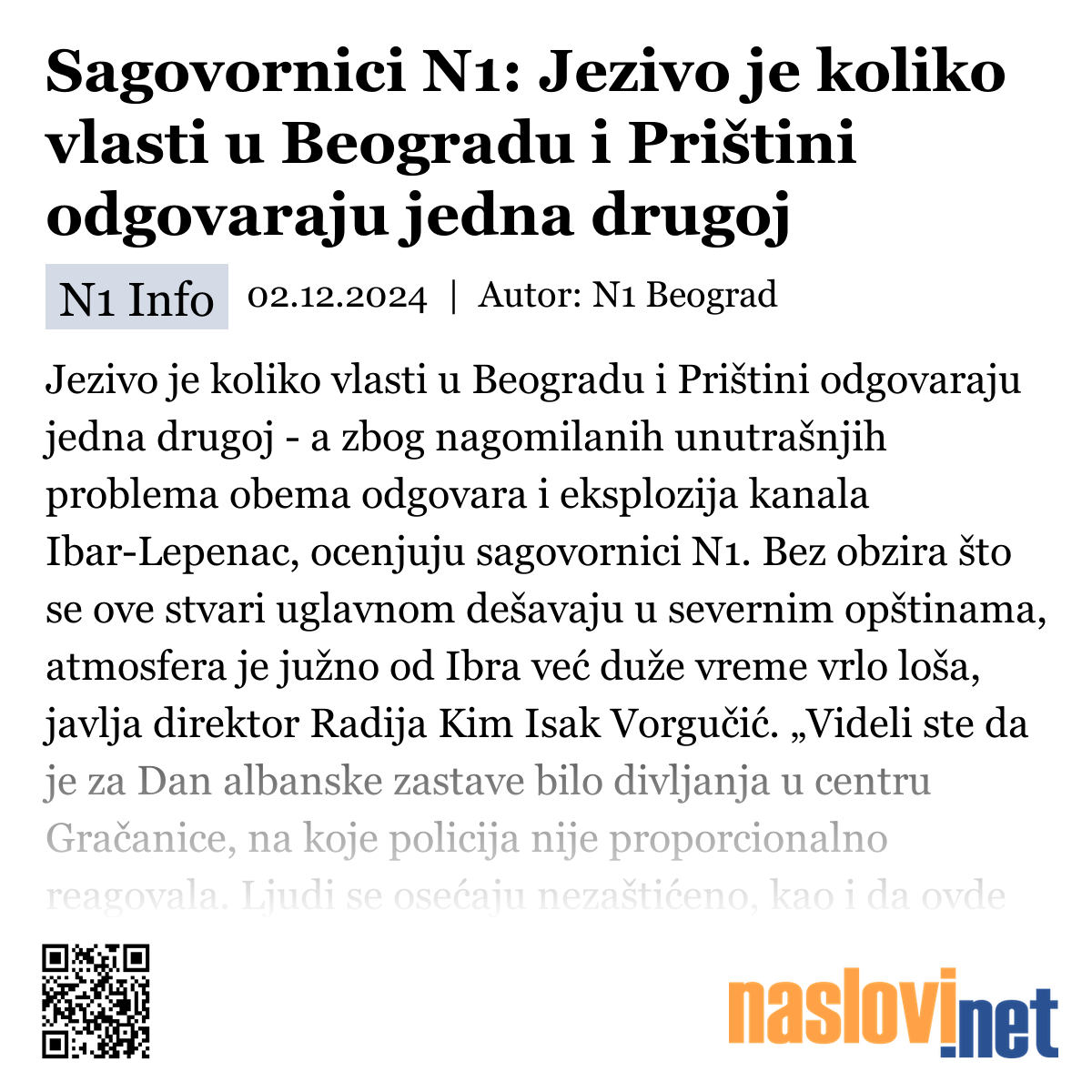 Sagovornici N1: Jezivo je koliko vlasti u Beogradu i Prištini odgovaraju jedna drugoj

N1 Info 02.12.2024 | Autor: N1 Beograd

Jezivo je koliko vlasti u Beogradu i Prištini odgovaraju jedna drugoj - a zbog nagomilanih unutrašnjih problema obema odgovara i eksplozija kanala Ibar-Lepenac, ocenjuju sagovornici N1. Bez obzira što se ove stvari uglavnom dešavaju u severnim opštinama, atmosfera je južno od Ibra već duže vreme vrlo loša, javlja direktor Radija Kim Isak Vorgučić. „Videli ste da je za Dan albanske zastave bilo divljanja u centru Gračanice, na koje policija nije proporcionalno reagovala. Ljudi se osećaju nezaštićeno, kao i da ovde

naslovi.net